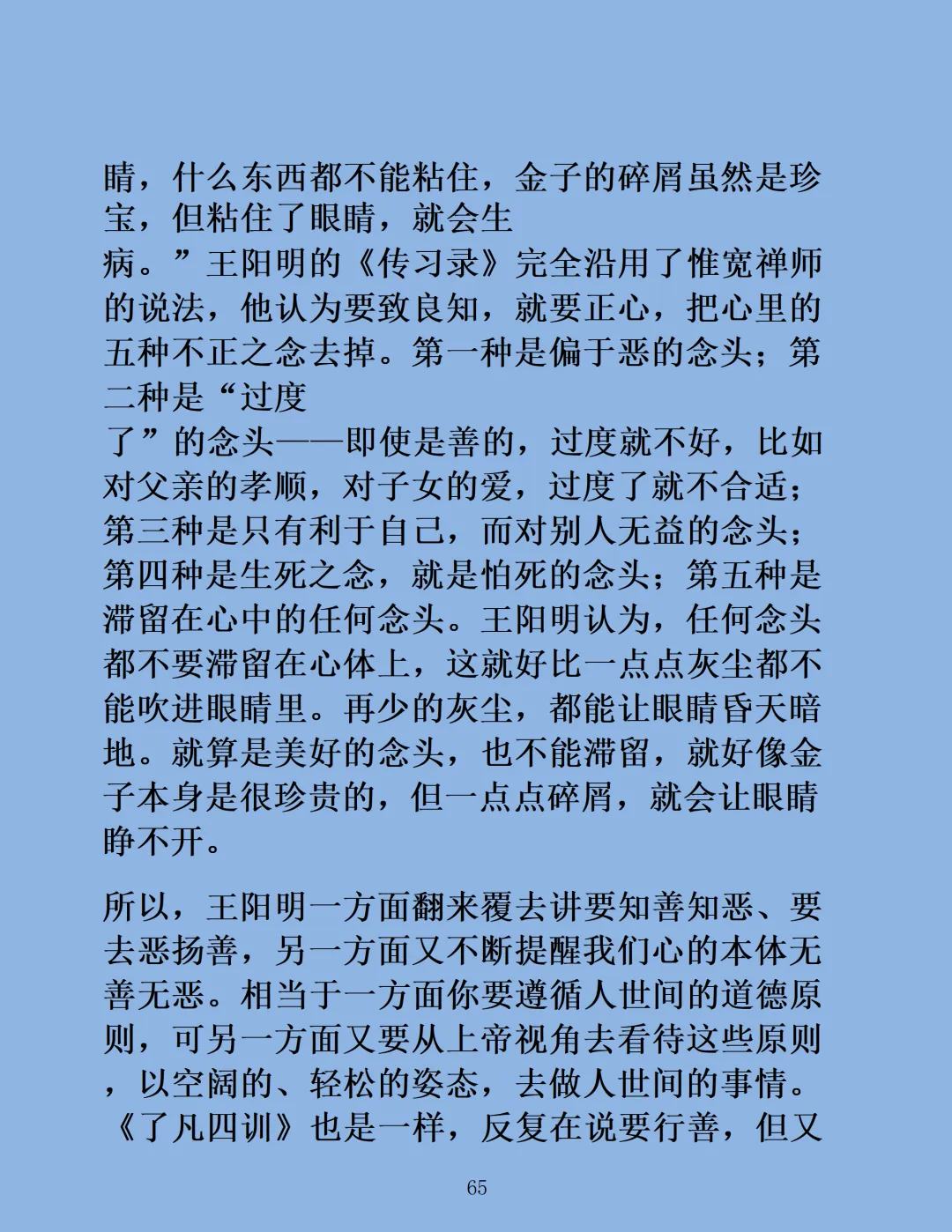 睛，什么东西都不能粘住，金子的碎屑虽然是珍宝，但粘住了眼睛，就会生病。”王阳明的《传习录》完全沿用了惟宽禅师的说法，他认为要致良知，就要正心，把心里的五种不正之念去掉。第一种是偏于恶的念头；第二种是“过度了”的念头——即使是善的，过度就不好，比如对父亲的孝顺，对子女的爱，过度了就不合适；第三种是只有利于自己，而对别人无益的念头；第四种是生死之念，就是怕死的念头；第五种是滞留在心中的任何念头。王阳明认为，任何念头都不要滞留在心体上，这就好比一点点灰尘都不能吹进眼睛里。再少的灰尘，都能让眼睛昏天暗地。就算是美好的念头，也不能滞留，就好像金子本身是很珍贵的，但一点点碎屑，就会让眼睛睁不开。

所以，王阳明一方面翻来覆去讲要知善知恶、要去恶扬善，另一方面又不断提醒我们心的本体无善无恶。相当于一方面你要遵循人世间的道德原则，可另一方面又要从上帝视角去看待这些原则，以空阔的、轻松的姿态，去做人世间的事情。《了凡四训》也是一样，反复在说要行善，但又

65